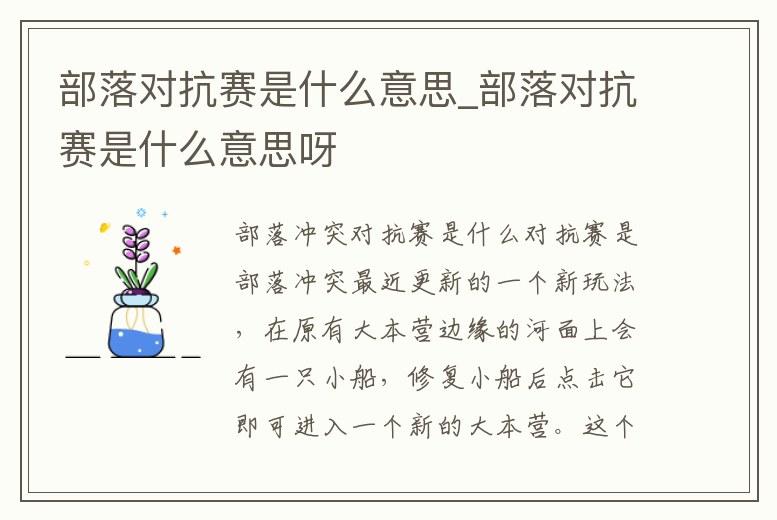 部落对抗赛是什么意思_部落对抗赛是什么意思呀

部落冲突对抗赛是什么对抗赛是部落冲突最近更新的一个新玩法，在原有大本营边缘的河面上会有一只小船，修复小船后点击它即可进入一个新的大本营。这个